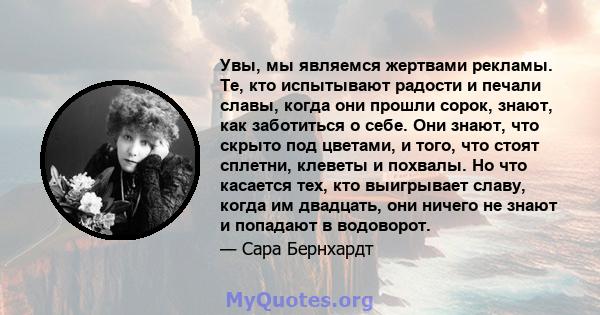 Увы, мы являемся жертвами рекламы. Те, кто испытывают радости и печали славы, когда они прошли сорок, знают, как заботиться о себе. Они знают, что скрыто под цветами, и того, что стоят сплетни, клеветы и похвалы. Но что касается тех, кто выигрывает славу, когда им двадцать, они ничего не знают и попадают в водоворот.

— Сара Бернхардт

MyQuotes.org